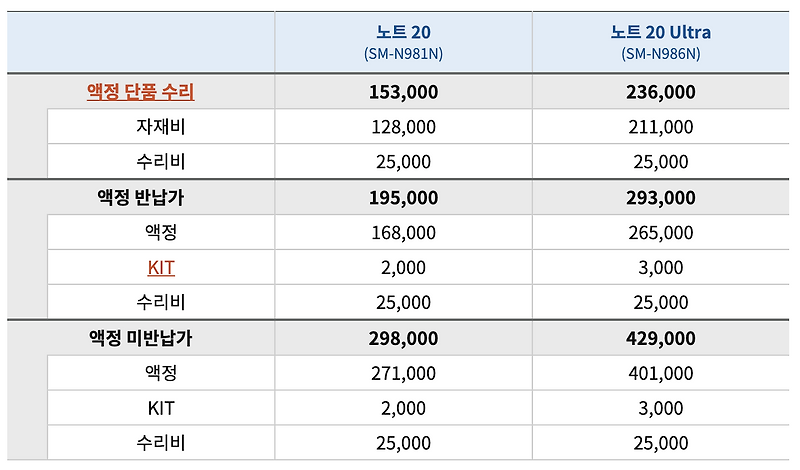 |  | 노트 20 (SM-N981N) | 노트 20 Ultra (SM-N986N) |
|---|---|---|
| 액정 단품 수리 | 153,000 | 236,000 |
| 자재비 | 128,000 | 211,000 |
| 수리비 | 25,000 | 25,000 |
| 액정 반납가 | 195,000 | 293,000 |
| 액정 | 168,000 | 265,000 |
| KIT | 2,000 | 3,000 |
| 수리비 | 25,000 | 25,000 |
| 액정 미반납가 | 298,000 | 429,000 |
| 액정 | 271,000 | 401,000 |
| KIT | 2,000 | 3,000 |
| 수리비 | 25,000 | 25,000 |